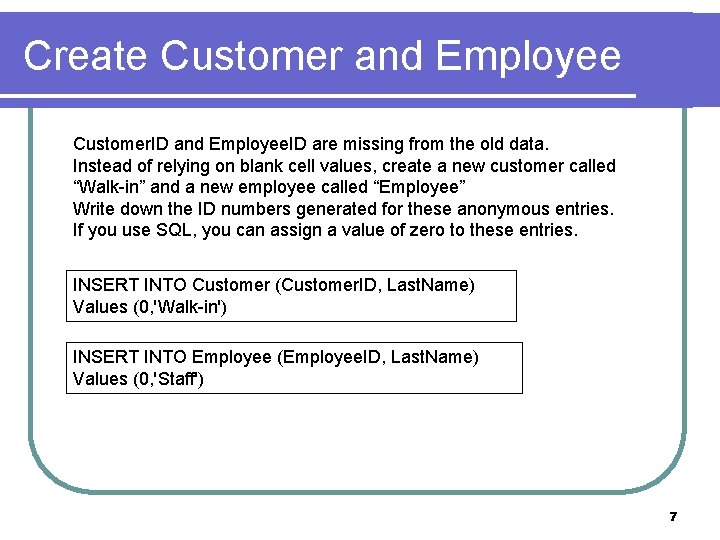 Create Customer and Employee

CustomerID and EmployeeID are missing from the old data.
Instead of relying on blank cell values, create a new customer called "Walk-in" and a new employee called "Employee"
Write down the ID numbers generated for these anonymous entries.
If you use SQL, you can assign a value of zero to these entries.

INSERT INTO Customer (CustomerID, LastName)
Values (0,'Walk-in')

INSERT INTO Employee (EmployeeID, LastName)
Values (0,'Staff')

7